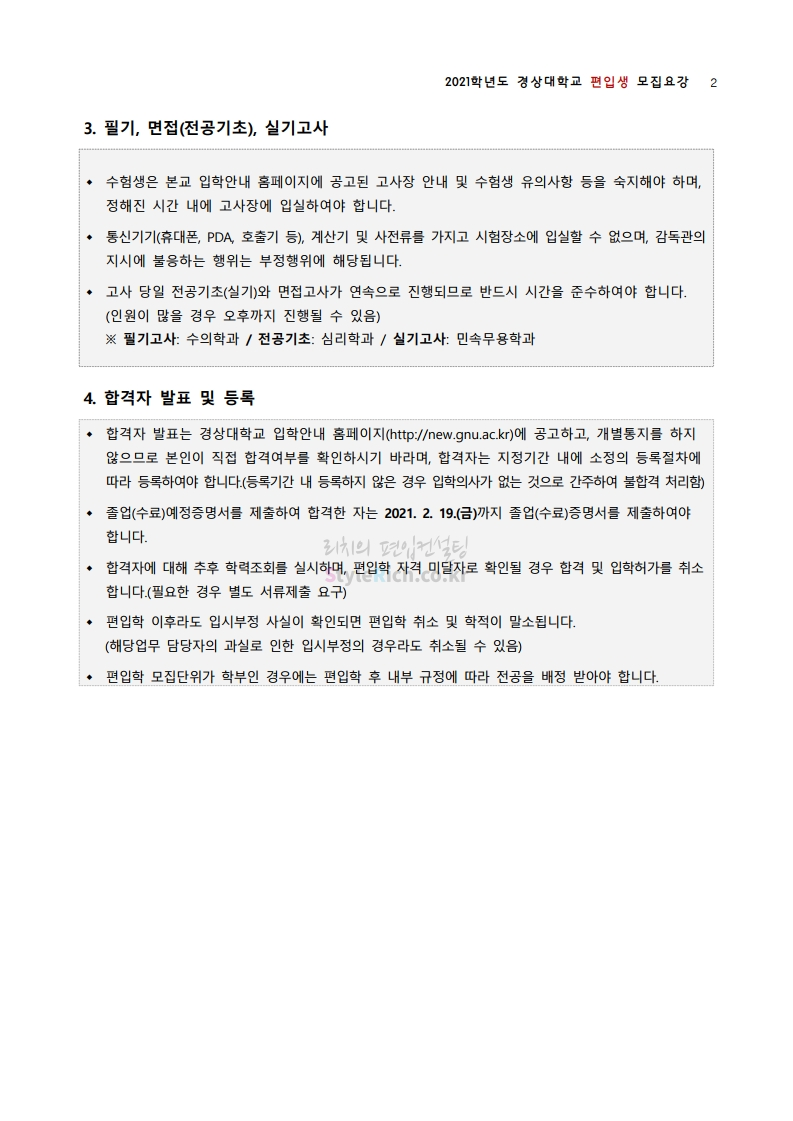 2021학년도 경상대학교 편입생 모집요강 2

3. 필기, 면접(전공기초), 실기고사

◆ 수험생은 본교 입학안내 홈페이지에 공고된 고사장 안내 및 수험생 유의사항 등을 숙지해야 하며, 정해진 시간 내에 고사장에 입실하여야 합니다.

◆ 통신기기(휴대폰, PDA, 호출기 등), 계산기 및 사전류를 가지고 시험장소에 입실할 수 없으며, 감독관의 지시에 불응하는 행위는 부정행위에 해당됩니다.

◆ 고사 당일 전공기초(실기)와 면접고사가 연속으로 진행되므로 반드시 시간을 준수하여야 합니다. (인원이 많을 경우 오후까지 진행될 수 있음)
※ 필기고사: 수의학과 / 전공기초: 심리학과 / 실기고사: 민속무용학과

4. 합격자 발표 및 등록

◆ 합격자 발표는 경상대학교 입학안내 홈페이지(http://new.gnu.ac.kr)에 공고하고, 개별통지를 하지 않으므로 본인이 직접 합격여부를 확인하시기 바라며, 합격자는 지정기간 내에 소정의 등록절차에 따라 등록하여야 합니다.(등록기간 내 등록하지 않은 경우 입학의사가 없는 것으로 간주하여 불합격 처리함)

◆ 졸업(수료)예정증명서를 제출하여 합격한 자는 2021. 2. 19.(금)까지 졸업(수료)증명서를 제출하여야 합니다.

리치의 편입컨설팅
StyleRich.co.kr

◆ 합격자에 대해 추후 학력조회를 실시하며, 편입학 자격 미달자로 확인될 경우 합격 및 입학허가를 취소합니다.(필요한 경우 별도 서류제출 요구)

◆ 편입학 이후라도 입시부정 사실이 확인되면 편입학 취소 및 학적이 말소됩니다. (해당업무 담당자의 과실로 인한 입시부정의 경우라도 취소될 수 있음)

◆ 편입학 모집단위가 학부인 경우에는 편입학 후 내부 규정에 따라 전공을 배정 받아야 합니다.